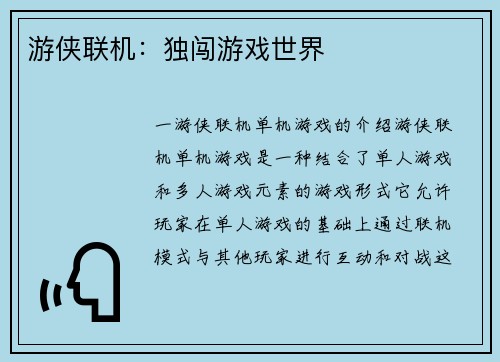 游侠联机：独闯游戏世界

一游侠联机单机游戏的介绍游侠联机单机游戏是一种结合了单人游戏和多人游戏元素的游戏形式它允许玩家在单人游戏的基础上通过联机模式与其他玩家进行互动和对战这